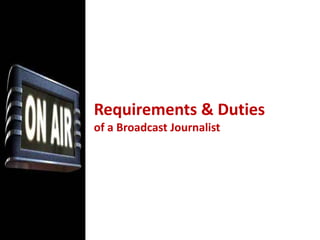 ON AIR

Requirements & Duties
of a Broadcast Journalist